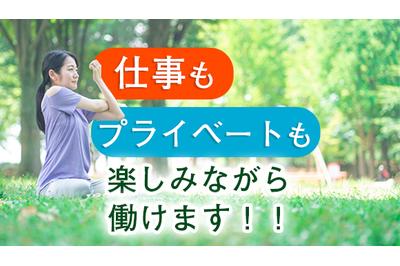 仕事も

プライベートも

楽しみながら
働けます！！